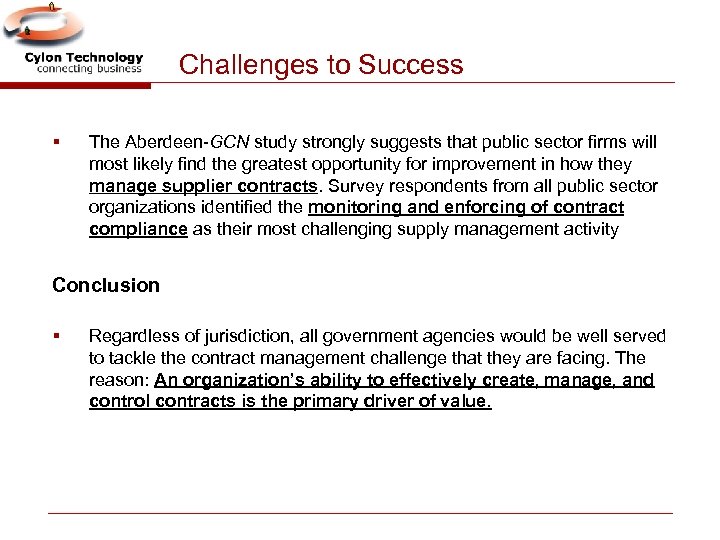 Cylon Technology
connecting business

Challenges to Success

▪ The Aberdeen-GCN study strongly suggests that public sector firms will most likely find the greatest opportunity for improvement in how they manage supplier contracts. Survey respondents from all public sector organizations identified the monitoring and enforcing of contract compliance as their most challenging supply management activity

Conclusion

▪ Regardless of jurisdiction, all government agencies would be well served to tackle the contract management challenge that they are facing. The reason: An organization's ability to effectively create, manage, and control contracts is the primary driver of value.